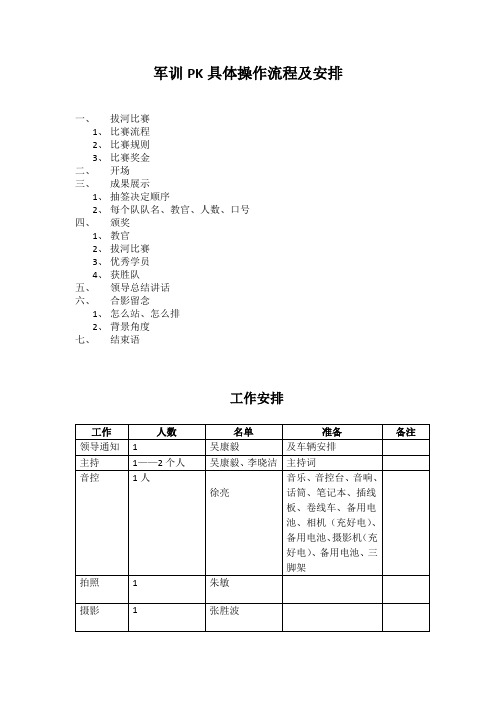 军训 PK 具体操作流程及安排

一、 拔河比赛
1、 比赛流程
2、 比赛规则
3、 比赛奖金
二、 开场
三、 成果展示
1、 抽签决定顺序
2、 每个队队名、教官、人数、口号
四、 颁奖
1、 教官
2、 拔河比赛
3、 优秀学员
4、 获胜队
五、 领导总结讲话
六、 合影留念
1、 怎么站、怎么排
2、 背景角度
七、 结束语

工作安排

| 工作 | 人数 | 名单 | 准备 | 备注 |
|---|---|---|---|---|
| 领导通知 | 1 | 吴康毅 | 及车辆安排 | |
| 主持 | 1——2 个人 | 吴康毅、李晓洁 | 主持词 | |
| 音控 | 1 人 | 徐亮 | 音乐、音控台、音响、话筒、笔记本、插线板、卷线车、备用电池、相机（充好电）、备用电池、摄影机（充好电）、备用电池、三脚架 | |
| 拍照 | 1 | 朱敏 | | |
| 摄影 | 1 | 张胜波 | | |